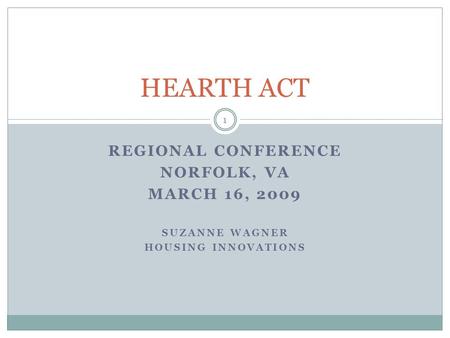 HEARTH ACT

1

REGIONAL CONFERENCE
NORFOLK, VA
MARCH 16, 2009

SUZANNE WAGNER
HOUSING INNOVATIONS